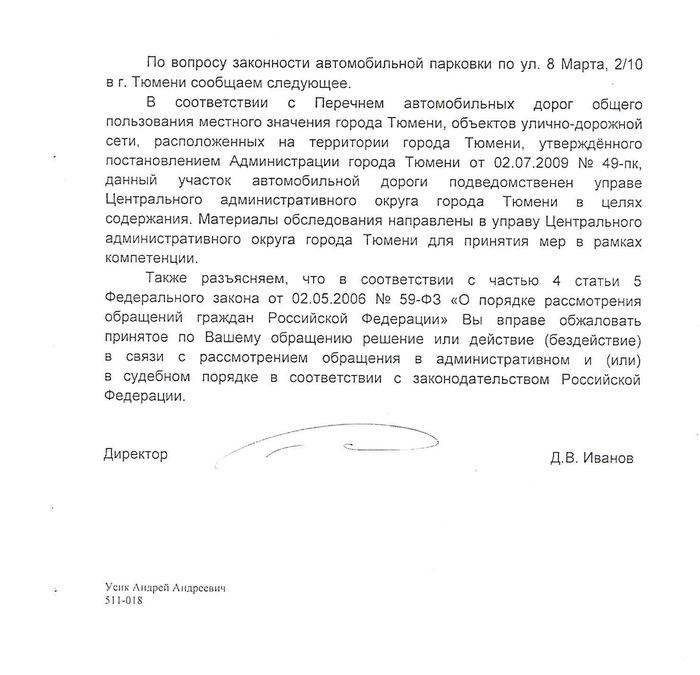 По вопросу законности автомобильной парковки по ул. 8 Марта, 2/10 в г. Тюмени сообщаем следующее.

В соответствии с Перечнем автомобильных дорог общего пользования местного значения города Тюмени, объектов улично-дорожной сети, расположенных на территории города Тюмени, утверждённого постановлением Администрации города Тюмени от 02.07.2009 № 49-пк, данный участок автомобильной дороги подведомственен управе Центрального административного округа города Тюмени в целях содержания. Материалы обследования направлены в управу Центрального административного округа города Тюмени для принятия мер в рамках компетенции.

Также разъясняем, что в соответствии с частью 4 статьи 5 Федерального закона от 02.05.2006 № 59-ФЗ «О порядке рассмотрения обращений граждан Российской Федерации» Вы вправе обжаловать принятое по Вашему обращению решение или действие (бездействие) в связи с рассмотрением обращения в административном и (или) в судебном порядке в соответствии с законодательством Российской Федерации.

Директор Д.В. Иванов

Усик Андрей Андреевич
511-018